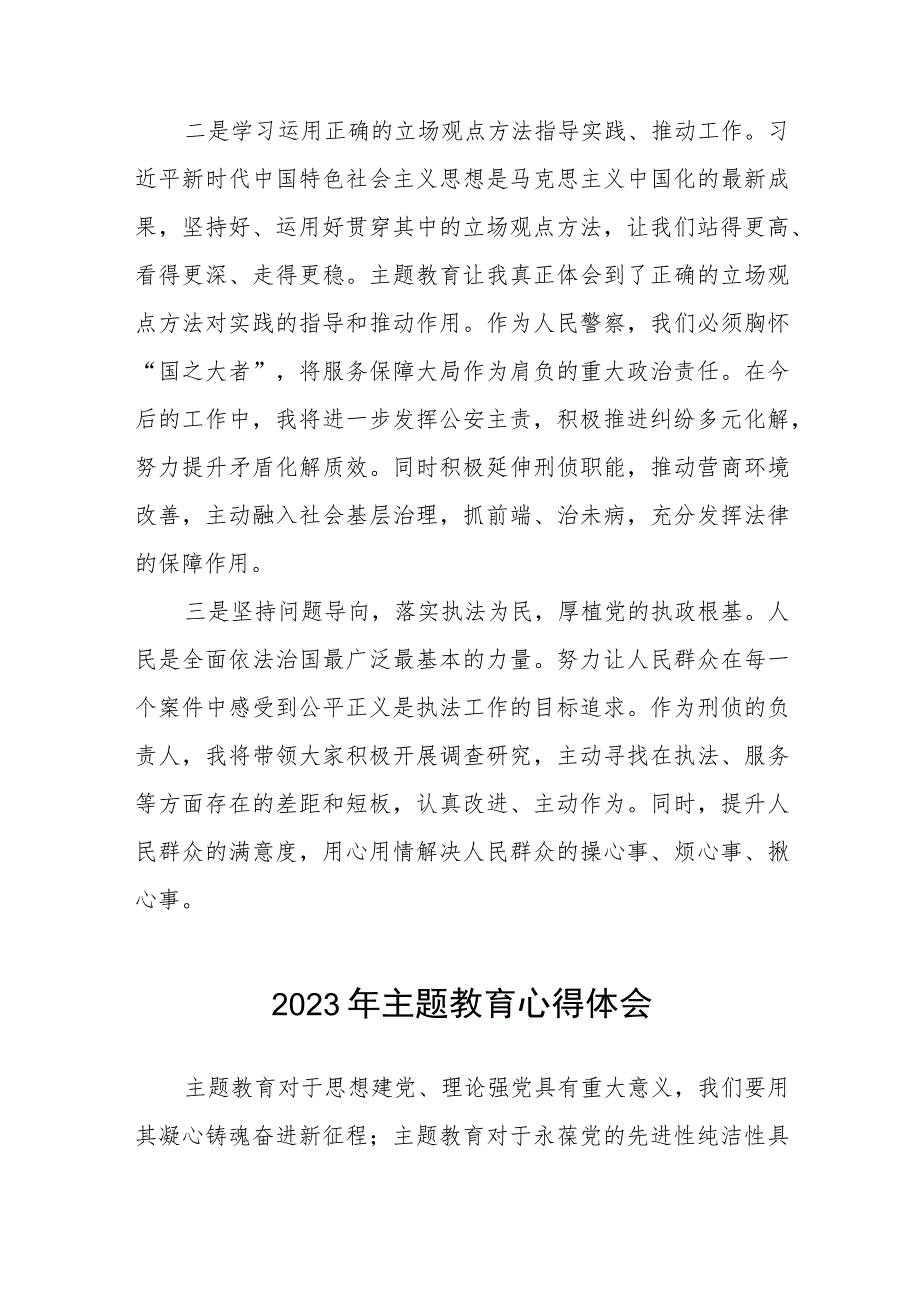 二是学习运用正确的立场观点方法指导实践、推动工作。习近平新时代中国特色社会主义思想是马克思主义中国化的最新成果，坚持好、运用好贯穿其中的立场观点方法，让我们站得更高、看得更深、走得更稳。主题教育让我真正体会到了正确的立场观点方法对实践的指导和推动作用。作为人民警察，我们必须胸怀“国之大者”，将服务保障大局作为肩负的重大政治责任。在今后的工作中，我将进一步发挥公安主责，积极推进纠纷多元化解，努力提升矛盾化解质效。同时积极延伸刑侦职能，推动营商环境改善，主动融入社会基层治理，抓前端、治未病，充分发挥法律的保障作用。

三是坚持问题导向，落实执法为民，厚植党的执政根基。人民是全面依法治国最广泛最基本的力量。努力让人民群众在每一个案件中感受到公平正义是执法工作的目标追求。作为刑侦的负责人，我将带领大家积极开展调查研究，主动寻找在执法、服务等方面存在的差距和短板，认真改进、主动作为。同时，提升人民群众的满意度，用心用情解决人民群众的操心事、烦心事、揪心事。

2023年主题教育心得体会

主题教育对于思想建党、理论强党具有重大意义，我们要用其凝心铸魂奋进新征程；主题教育对于永葆党的先进性纯洁性具